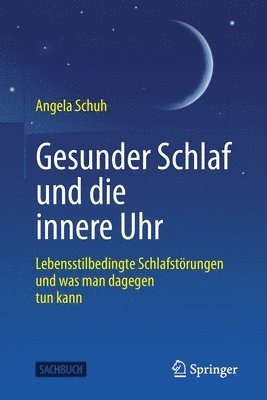 Angela Schuh

Gesunder Schlaf und die innere Uhr

Lebensstilbedingte Schlafstörungen und was man dagegen tun kann

SACHBUCH

Springer